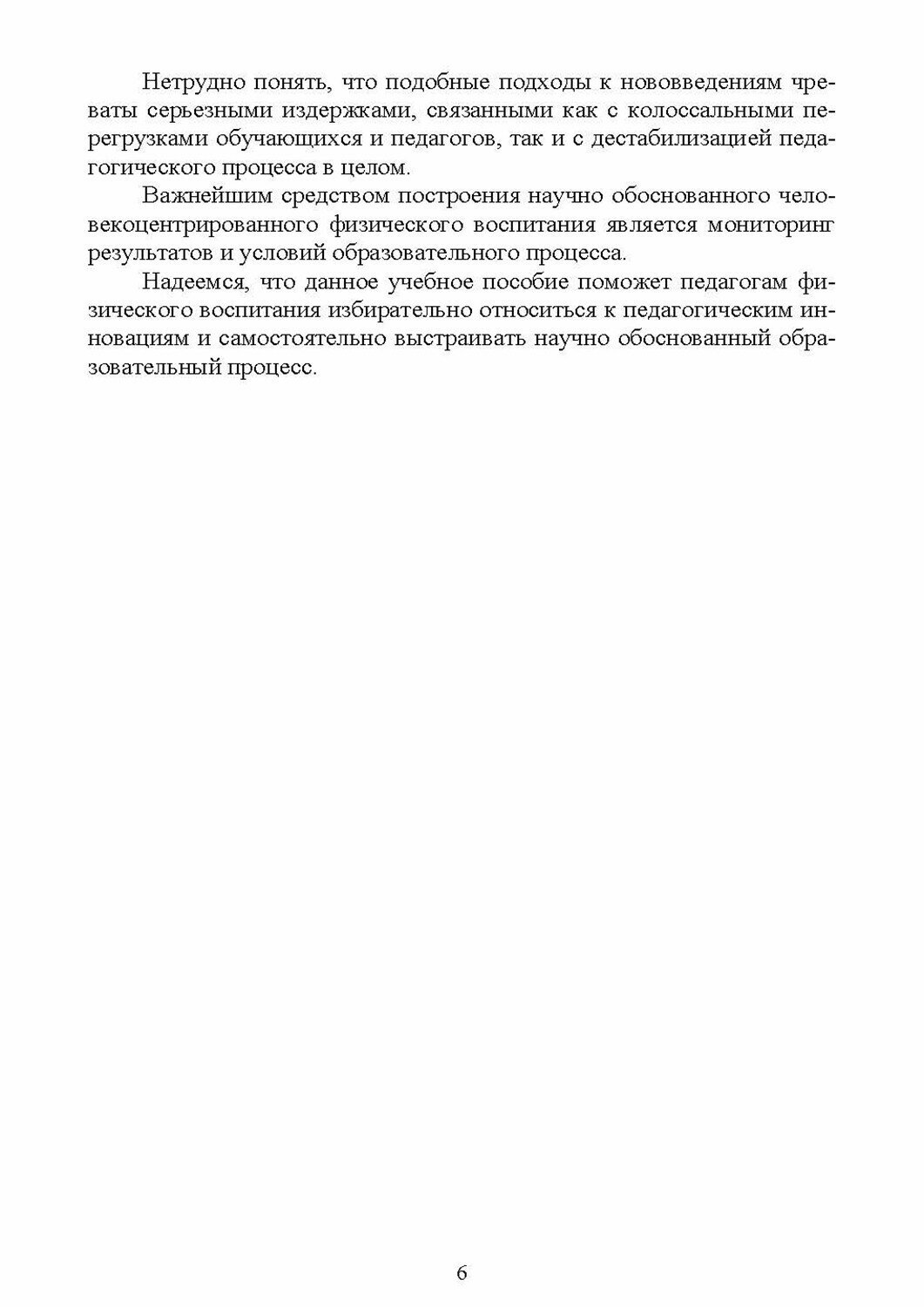 Нетрудно понять, что подобные подходы к нововведениям чреваты серьезными издержками, связанными как с колоссальными перегрузками обучающихся и педагогов, так и с дестабилизацией педагогического процесса в целом.

Важнейшим средством построения научно обоснованного человекоцентрированного физического воспитания является мониторинг результатов и условий образовательного процесса.

Надеемся, что данное учебное пособие поможет педагогам физического воспитания избирательно относиться к педагогическим инновациям и самостоятельно выстраивать научно обоснованный образовательный процесс.

6